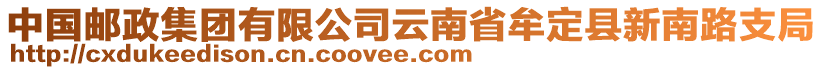 中国邮政集团有限公司云南省牟定县新南路支局
http://cxdukeedison.cn.coovee.com